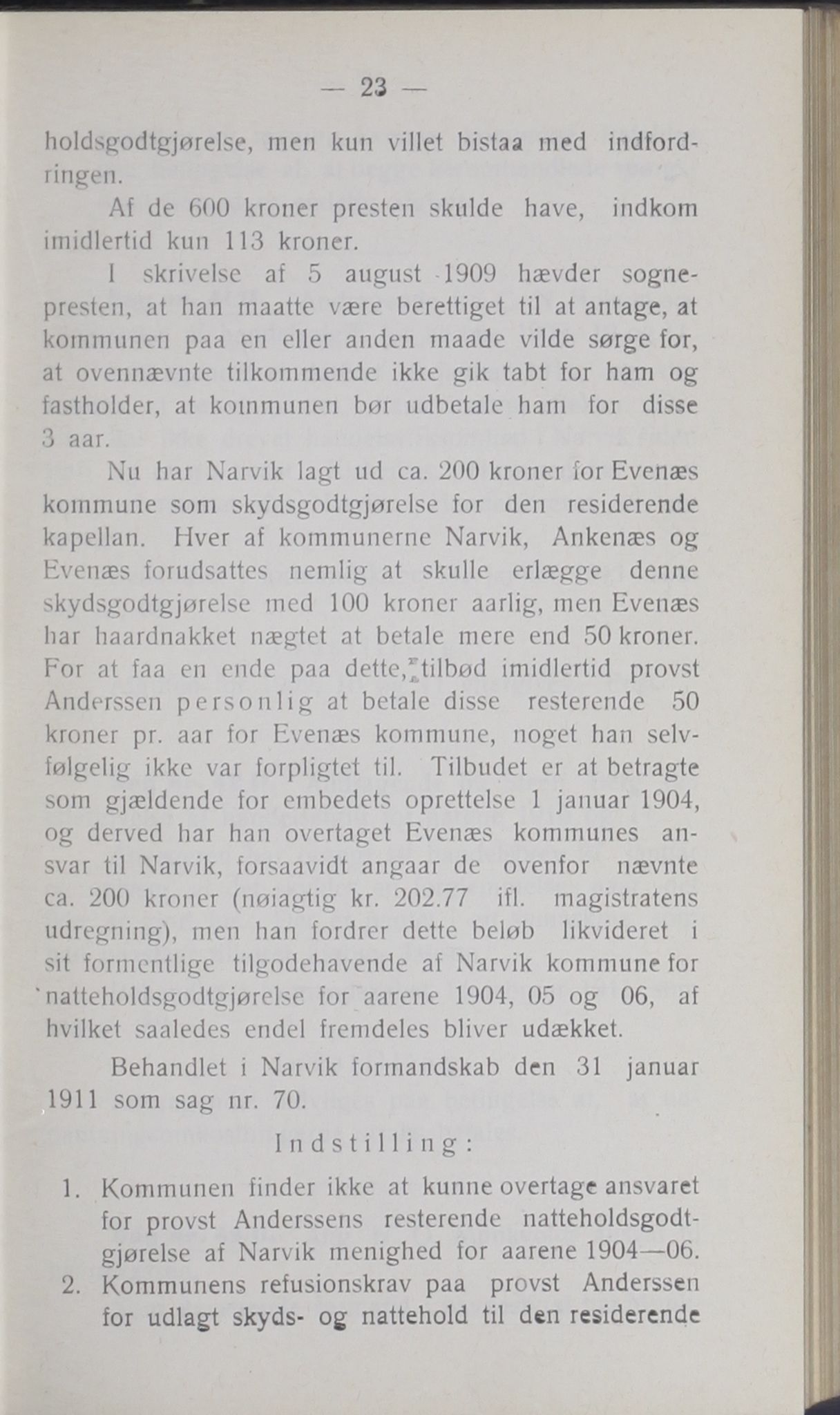 — 23 —

holdsgodtgjørelse, men kun villet bistaa med indfordringen.

Af de 600 kroner presten skulde have, indkom imidlertid kun 113 kroner.

I skrivelse af 5 august 1909 hævder sognepresten, at han maatte være berettiget til at antage, at kommunen paa en eller anden maade vilde sørge for, at ovennævnte tilkommende ikke gik tabt for ham og fastholder, at kommunen bør udbetale ham for disse 3 aar.

Nu har Narvik lagt ud ca. 200 kroner for Evenæs kommune som skydsgodtgjørelse for den residerende kapellan. Hver af kommunerne Narvik, Ankenæs og Evenæs forudsattes nemlig at skulle erlægge denne skydsgodtgjørelse med 100 kroner aarlig, men Evenæs har haardnakket nægtet at betale mere end 50 kroner. For at faa en ende paa dette, tilbød imidlertid provst Anderssen personlig at betale disse resterende 50 kroner pr. aar for Evenæs kommune, noget han selvfølgelig ikke var forpligtet til. Tilbudet er at betragte som gjældende for embedets oprettelse 1 januar 1904, og derved har han overtaget Evenæs kommunes ansvar til Narvik, forsaavidt angaar de ovenfor nævnte ca. 200 kroner (nøiagtig kr. 202.77 ifl. magistratens udregning), men han fordrer dette beløb likvideret i sit formentlige tilgodehavende af Narvik kommune for natteholdsgodtgjørelse for aarene 1904, 05 og 06, af hvilket saaledes endel fremdeles bliver udækket.

Behandlet i Narvik formandskab den 31 januar 1911 som sag nr. 70.

Indstilling:

1. Kommunen finder ikke at kunne overtage ansvaret for provst Anderssens resterende natteholdsgodtgjørelse af Narvik menighed for aarene 1904—06.
2. Kommunens refusionskrav paa provst Anderssen for udlagt skyds- og nattehold til den residerende